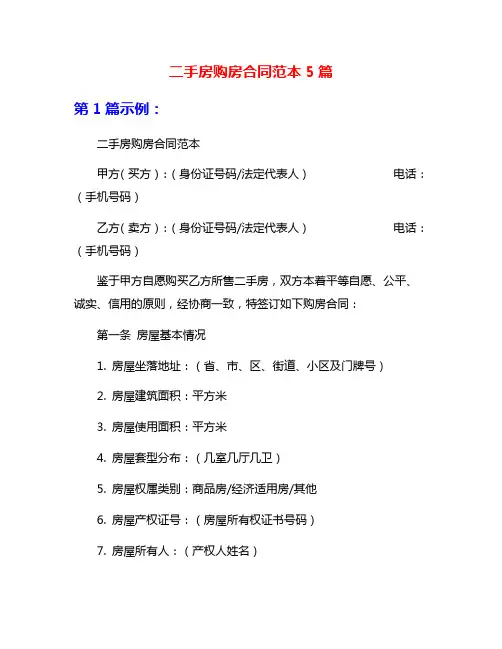 二手房购房合同范本 5 篇

第 1 篇示例：

二手房购房合同范本

甲方（买方）：（身份证号码/法定代表人） 电话：（手机号码）

乙方（卖方）：（身份证号码/法定代表人） 电话：（手机号码）

鉴于甲方自愿购买乙方所售二手房，双方本着平等自愿、公平、诚实、信用的原则，经协商一致，特签订如下购房合同：

第一条 房屋基本情况

1. 房屋坐落地址：（省、市、区、街道、小区及门牌号）

2. 房屋建筑面积：平方米

3. 房屋使用面积：平方米

4. 房屋套型分布：（几室几厅几卫）

5. 房屋权属类别：商品房/经济适用房/其他

6. 房屋产权证号：（房屋所有权证书号码）

7. 房屋所有人：（产权人姓名）